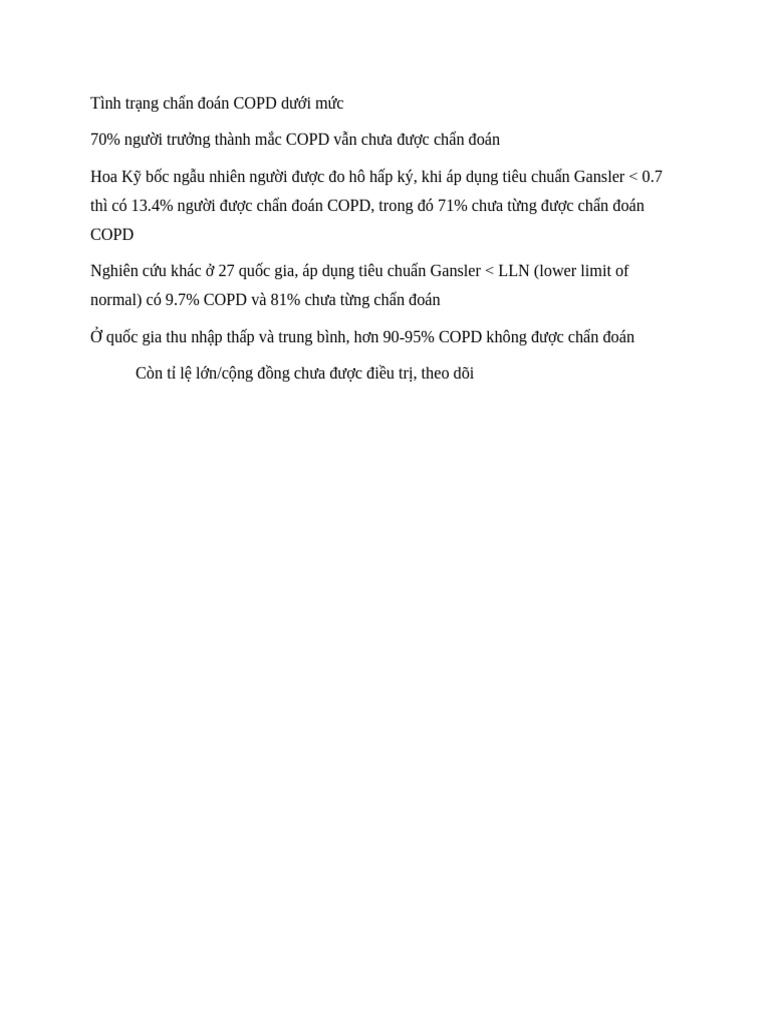 Tình trạng chẩn đoán COPD dưới mức

70% người trưởng thành mắc COPD vẫn chưa được chẩn đoán

Hoa Kỹ bốc ngẫu nhiên người được đo hô hấp ký, khi áp dụng tiêu chuẩn Gansler < 0.7 thì có 13.4% người được chẩn đoán COPD, trong đó 71% chưa từng được chẩn đoán COPD

Nghiên cứu khác ở 27 quốc gia, áp dụng tiêu chuẩn Gansler < LLN (lower limit of normal) có 9.7% COPD và 81% chưa từng chẩn đoán

Ở quốc gia thu nhập thấp và trung bình, hơn 90-95% COPD không được chẩn đoán

Còn tỉ lệ lớn/cộng đồng chưa được điều trị, theo dõi